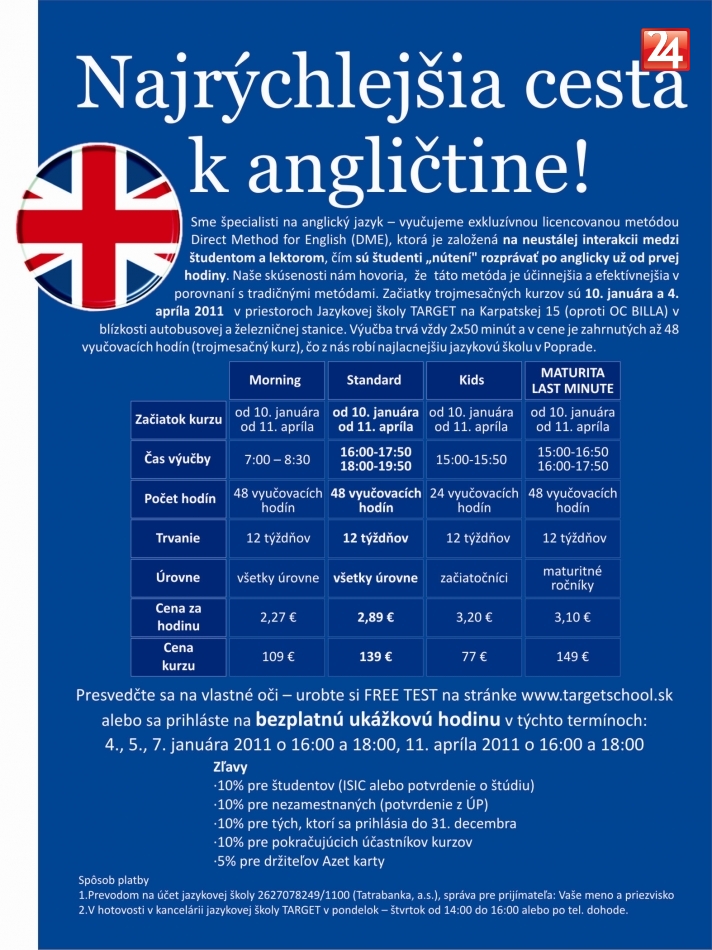 24

Najrýchlejšia cesta k angličtine!

Sme špecialisti na anglický jazyk – vyučujeme exkluzívnou licencovanou metódou Direct Method for English (DME), ktorá je založená na neustálej interakcii medzi študentom a lektorom, čím sú študenti „nútení" rozprávať po anglicky už od prvej hodiny. Naše skúsenosti nám hovoria, že táto metóda je účinnejšia a efektívnejšia v porovnaní s tradičnými metódami. Začiatky trojmesačných kurzov sú 10. januára a 4. apríla 2011 v priestoroch Jazykovej školy TARGET na Karpatskej 15 (oproti OC BILLA) v blízkosti autobusovej a železničnej stanice. Výučba trvá vždy 2x50 minút a v cene je zahrnutých až 48 vyučovacích hodín (trojmesačný kurz), čo z nás robí najlacnejšiu jazykovú školu v Poprade.

| | Morning | Standard | Kids | MATURITA LAST MINUTE |
|---|---|---|---|---|
| Začiatok kurzu | od 10. januára od 11. apríla | od 10. januára od 11. apríla | od 10. januára od 11. apríla | od 10. januára od 11. apríla |
| Čas výučby | 7:00 – 8:30 | 16:00-17:50 18:00-19:50 | 15:00-15:50 | 15:00-16:50 16:00-17:50 |
| Počet hodín | 48 vyučovacích hodín | 48 vyučovacích hodín | 24 vyučovacích hodín | 48 vyučovacích hodín |
| Trvanie | 12 týždňov | 12 týždňov | 12 týždňov | 12 týždňov |
| Úrovne | všetky úrovne | všetky úrovne | začiatočníci | maturitné ročníky |
| Cena za hodinu | 2,27 € | 2,89 € | 3,20 € | 3,10 € |
| Cena kurzu | 109 € | 139 € | 77 € | 149 € |

Presvedčte sa na vlastné oči – urobte si FREE TEST na stránke www.targetschool.sk alebo sa prihláste na bezplatnú ukážkovú hodinu v týchto termínoch:
4., 5., 7. januára 2011 o 16:00 a 18:00, 11. apríla 2011 o 16:00 a 18:00

Zľavy
·10% pre študentov (ISIC alebo potvrdenie o štúdiu)
·10% pre nezamestnaných (potvrdenie z ÚP)
·10% pre tých, ktorí sa prihlásia do 31. decembra
·10% pre pokračujúcich účastníkov kurzov
·5% pre držiteľov Azet karty

Spôsob platby
1.Prevodom na účet jazykovej školy 2627078249/1100 (Tatrabanka, a.s.), správa pre prijímateľa: Vaše meno a priezvisko
2.V hotovosti v kancelárii jazykovej školy TARGET v pondelok – štvrtok od 14:00 do 16:00 alebo po tel. dohode.